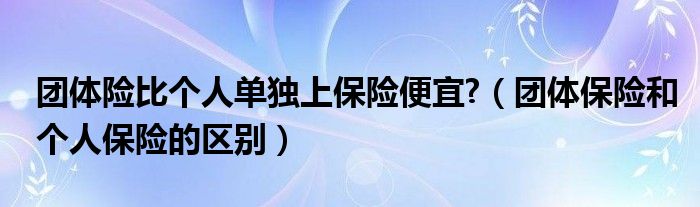 团体险比个人单独上保险便宜?（团体保险和个人保险的区别）